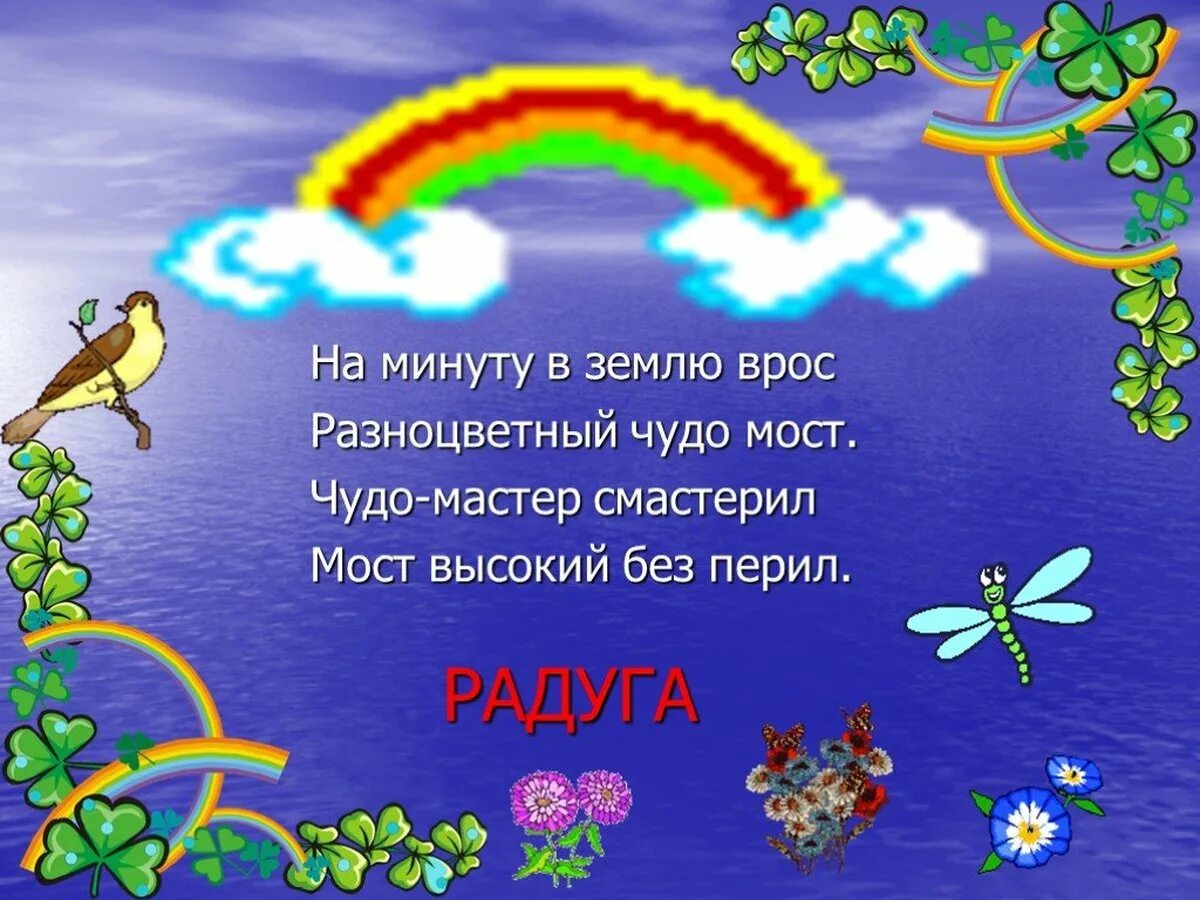 На минуту в землю врос
Разноцветный чудо мост.
Чудо-мастер смастерил
Мост высокий без перил.

РАДУГА